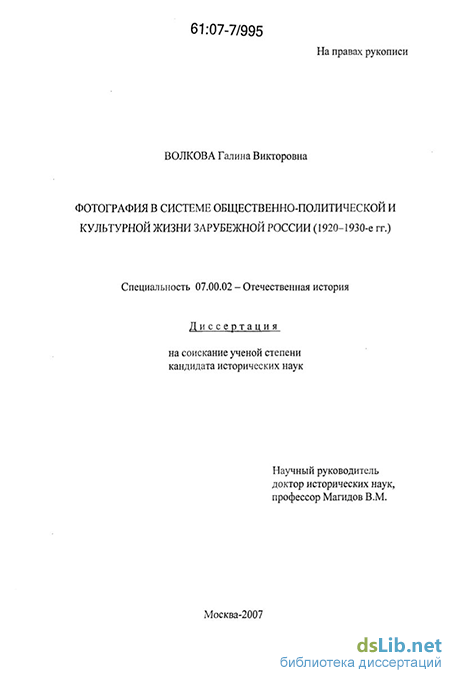 61:07-7/995

На правах рукописи

ВОЛКОВА Галина Викторовна

ФОТОГРАФИЯ В СИСТЕМЕ ОБЩЕСТВЕННО-ПОЛИТИЧЕСКОЙ И КУЛЬТУРНОЙ ЖИЗНИ ЗАРУБЕЖНОЙ РОССИИ (1920–1930-е гг.)

Специальность 07.00.02 – Отечественная история

Диссертация

на соискание ученой степени кандидата исторических наук

Научный руководитель
доктор исторических наук,
профессор Магидов В.М.

Москва-2007

dsLib.net
библиотека диссертаций